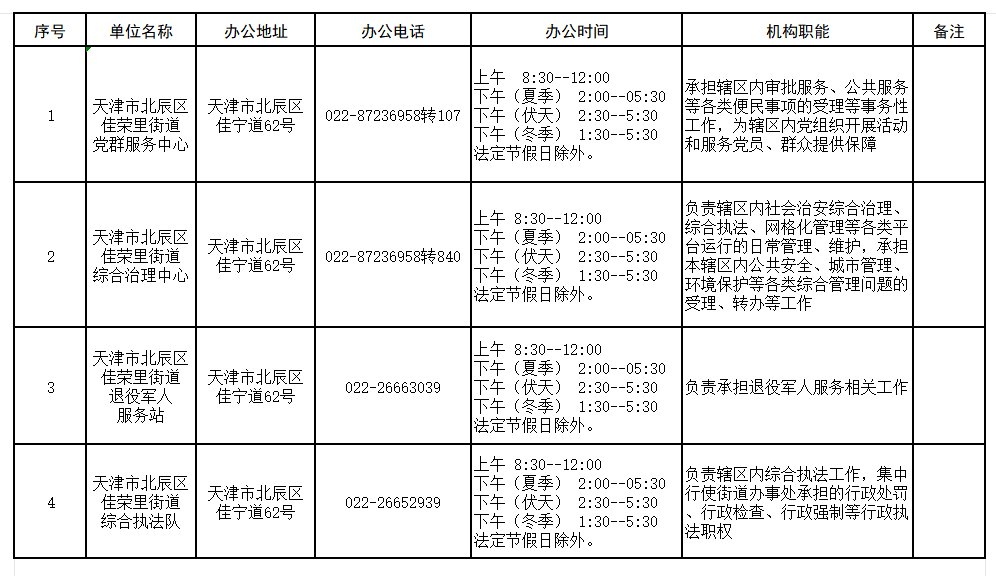 | 序号 | 单位名称 | 办公地址 | 办公电话 | 办公时间 | 机构职能 | 备注 |
|---|---|---|---|---|---|---|
| 1 | 天津市北辰区佳荣里街道党群服务中心 | 天津市北辰区佳宁道62号 | 022-87236958转107 | 上午 8:30--12:00 下午（夏季） 2:00--05:30 下午（伏天） 2:30--5:30 下午（冬季） 1:30--5:30 法定节假日除外。 | 承担辖区内审批服务、公共服务等各类便民事项的受理等事务性工作，为辖区内党组织开展活动和服务党员、群众提供保障 | |
| 2 | 天津市北辰区佳荣里街道综合治理中心 | 天津市北辰区佳宁道62号 | 022-87236958转840 | 上午 8:30--12:00 下午（夏季） 2:00--05:30 下午（伏天） 2:30--5:30 下午（冬季） 1:30--5:30 法定节假日除外。 | 负责辖区内社会治安综合治理、综合执法、网格化管理等各类平台运行的日常管理、维护，承担本辖区内公共安全、城市管理、环境保护等各类综合管理问题的受理、转办等工作 | |
| 3 | 天津市北辰区佳荣里街道退役军人服务站 | 天津市北辰区佳宁道62号 | 022-26663039 | 上午 8:30--12:00 下午（夏季） 2:00--05:30 下午（伏天） 2:30--5:30 下午（冬季） 1:30--5:30 法定节假日除外。 | 负责承担退役军人服务相关工作 | |
| 4 | 天津市北辰区佳荣里街道综合执法队 | 天津市北辰区佳宁道62号 | 022-26652939 | 上午 8:30--12:00 下午（夏季） 2:00--05:30 下午（伏天） 2:30--5:30 下午（冬季） 1:30--5:30 法定节假日除外。 | 负责辖区内综合执法工作，集中行使街道办事处承担的行政处罚、行政检查、行政强制等行政执法职权 | |